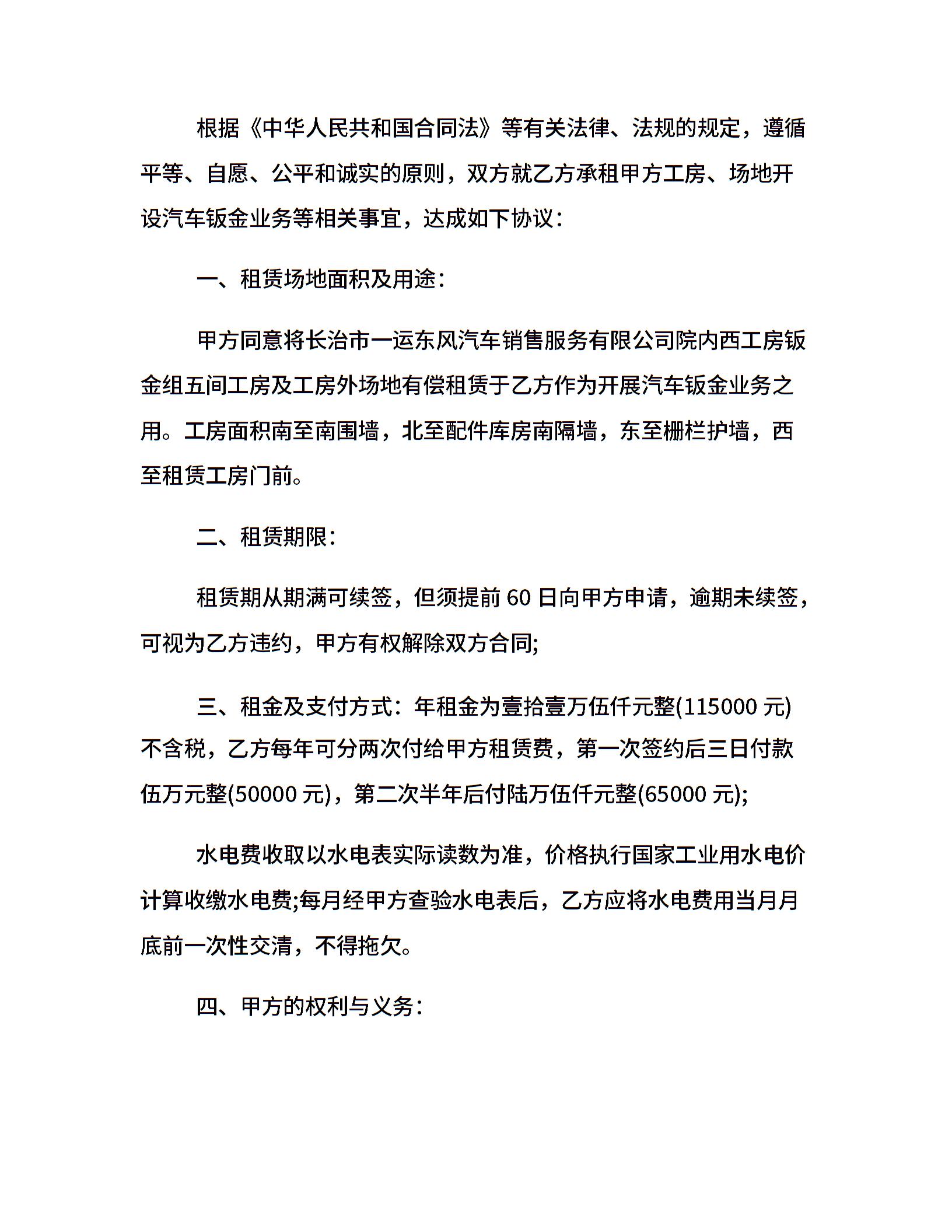 根据《中华人民共和国合同法》等有关法律、法规的规定，遵循平等、自愿、公平和诚实的原则，双方就乙方承租甲方工房、场地开设汽车钣金业务等相关事宜，达成如下协议：

一、租赁场地面积及用途：

甲方同意将长治市一运东风汽车销售服务有限公司院内西工房钣金组五间工房及工房外场地有偿租赁于乙方作为开展汽车钣金业务之用。工房面积南至南围墙，北至配件库房南隔墙，东至栅栏护墙，西至租赁工房门前。

二、租赁期限：

租赁期从期满可续签，但须提前 60 日向甲方申请，逾期未续签，可视为乙方违约，甲方有权解除双方合同;

三、租金及支付方式：年租金为壹拾壹万伍仟元整(115000 元)不含税，乙方每年可分两次付给甲方租赁费，第一次签约后三日付款伍万元整(50000 元)，第二次半年后付陆万伍仟元整(65000 元);

水电费收取以水电表实际读数为准，价格执行国家工业用水电价计算收缴水电费;每月经甲方查验水电表后，乙方应将水电费用当月月底前一次性交清，不得拖欠。

四、甲方的权利与义务：